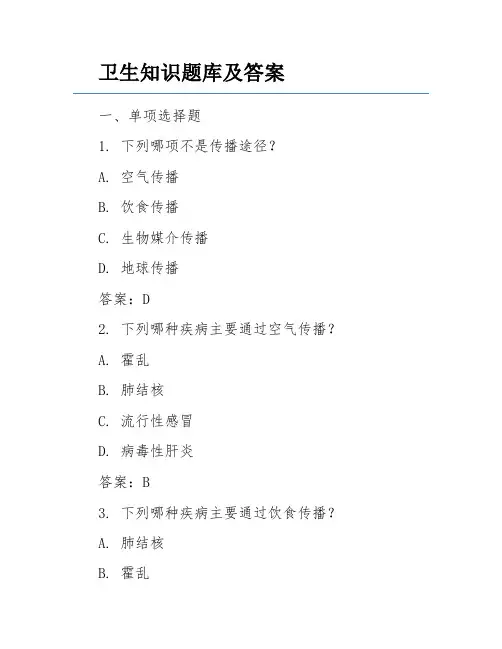 卫生知识题库及答案

一、单项选择题

1. 下列哪项不是传播途径？

A. 空气传播

B. 饮食传播

C. 生物媒介传播

D. 地球传播

答案：D

2. 下列哪种疾病主要通过空气传播？

A. 霍乱

B. 肺结核

C. 流行性感冒

D. 病毒性肝炎

答案：B

3. 下列哪种疾病主要通过饮食传播？

A. 肺结核

B. 霍乱